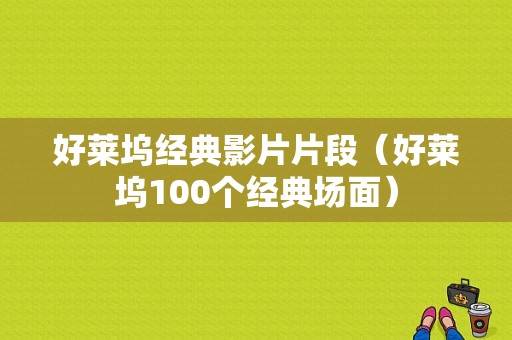 好莱坞经典影片片段（好莱坞100个经典场面）